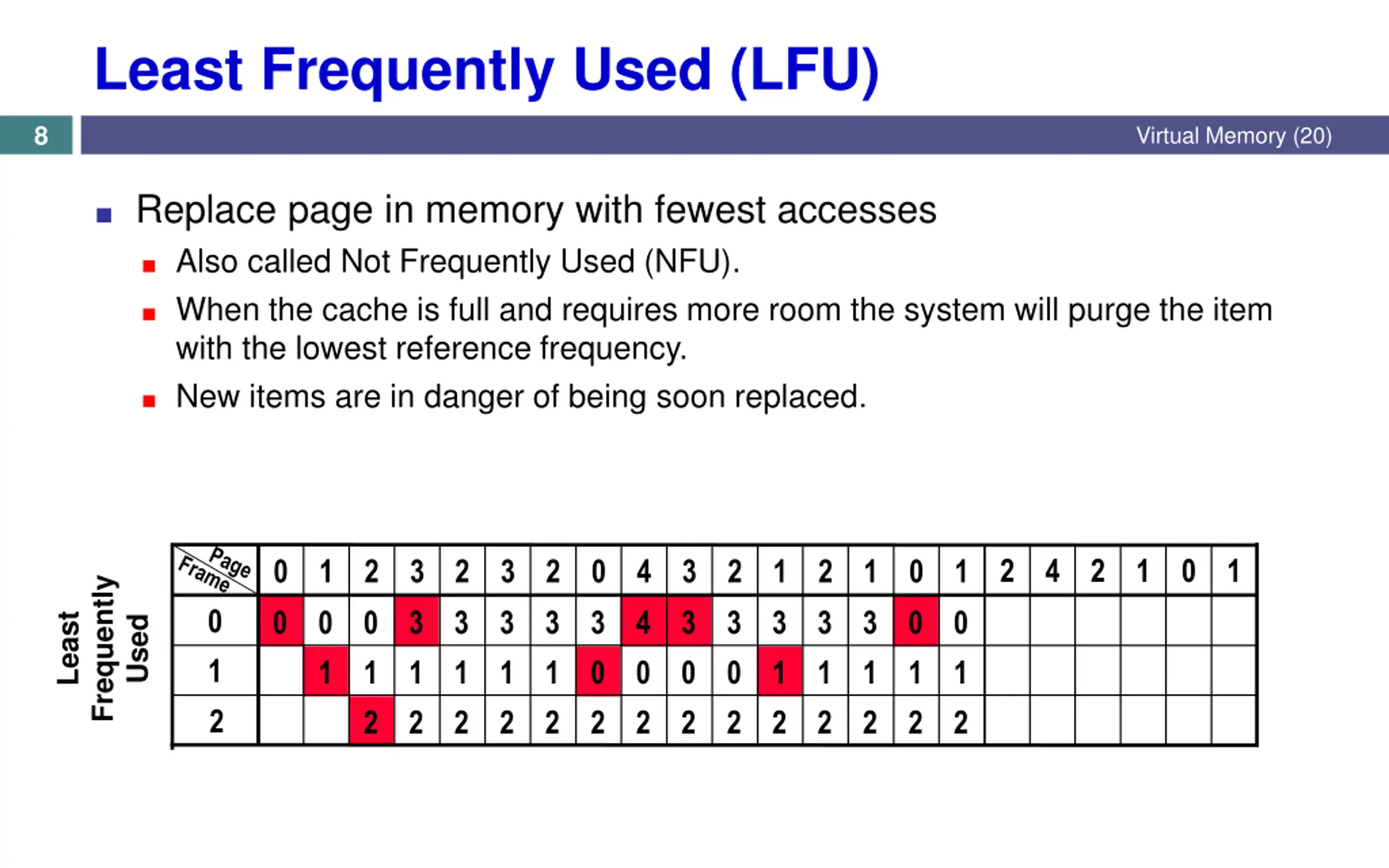 Least Frequently Used (LFU)

8

Virtual Memory (20)

Replace page in memory with fewest accesses

Also called Not Frequently Used (NFU).

When the cache is full and requires more room the system will purge the item with the lowest reference frequency.

New items are in danger of being soon replaced.

Least Frequently Used

| Page Frame | 0 | 1 | 2 | 3 | 2 | 3 | 2 | 0 | 4 | 3 | 2 | 1 | 2 | 1 | 0 | 1 | 2 | 4 | 2 | 1 | 0 | 1 |
|---|---|---|---|---|---|---|---|---|---|---|---|---|---|---|---|---|---|---|---|---|---|---|
| 0 | 0 | 0 | 0 | 3 | 3 | 3 | 3 | 3 | 4 | 3 | 3 | 3 | 3 | 3 | 0 | 0 | | | | | | |
| 1 | | 1 | 1 | 1 | 1 | 1 | 1 | 0 | 0 | 0 | 0 | 1 | 1 | 1 | 1 | 1 | | | | | | |
| 2 | | | 2 | 2 | 2 | 2 | 2 | 2 | 2 | 2 | 2 | 2 | 2 | 2 | 2 | 2 | | | | | | |